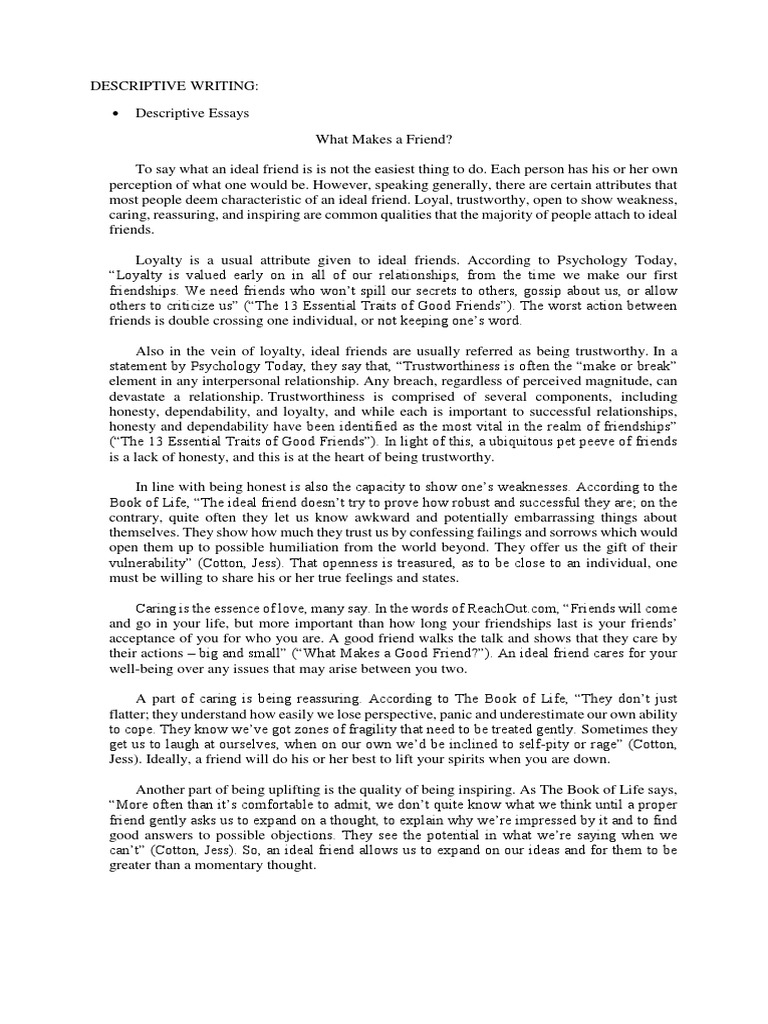 DESCRIPTIVE WRITING:

• Descriptive Essays

What Makes a Friend?

To say what an ideal friend is is not the easiest thing to do. Each person has his or her own perception of what one would be. However, speaking generally, there are certain attributes that most people deem characteristic of an ideal friend. Loyal, trustworthy, open to show weakness, caring, reassuring, and inspiring are common qualities that the majority of people attach to ideal friends.

Loyalty is a usual attribute given to ideal friends. According to Psychology Today, "Loyalty is valued early on in all of our relationships, from the time we make our first friendships. We need friends who won't spill our secrets to others, gossip about us, or allow others to criticize us" ("The 13 Essential Traits of Good Friends"). The worst action between friends is double crossing one individual, or not keeping one's word.

Also in the vein of loyalty, ideal friends are usually referred as being trustworthy. In a statement by Psychology Today, they say that, "Trustworthiness is often the "make or break" element in any interpersonal relationship. Any breach, regardless of perceived magnitude, can devastate a relationship. Trustworthiness is comprised of several components, including honesty, dependability, and loyalty, and while each is important to successful relationships, honesty and dependability have been identified as the most vital in the realm of friendships" ("The 13 Essential Traits of Good Friends"). In light of this, a ubiquitous pet peeve of friends is a lack of honesty, and this is at the heart of being trustworthy.

In line with being honest is also the capacity to show one's weaknesses. According to the Book of Life, "The ideal friend doesn't try to prove how robust and successful they are; on the contrary, quite often they let us know awkward and potentially embarrassing things about themselves. They show how much they trust us by confessing failings and sorrows which would open them up to possible humiliation from the world beyond. They offer us the gift of their vulnerability" (Cotton, Jess). That openness is treasured, as to be close to an individual, one must be willing to share his or her true feelings and states.

Caring is the essence of love, many say. In the words of ReachOut.com, "Friends will come and go in your life, but more important than how long your friendships last is your friends' acceptance of you for who you are. A good friend walks the talk and shows that they care by their actions – big and small" ("What Makes a Good Friend?"). An ideal friend cares for your well-being over any issues that may arise between you two.

A part of caring is being reassuring. According to The Book of Life, "They don't just flatter; they understand how easily we lose perspective, panic and underestimate our own ability to cope. They know we've got zones of fragility that need to be treated gently. Sometimes they get us to laugh at ourselves, when on our own we'd be inclined to self-pity or rage" (Cotton, Jess). Ideally, a friend will do his or her best to lift your spirits when you are down.

Another part of being uplifting is the quality of being inspiring. As The Book of Life says, "More often than it's comfortable to admit, we don't quite know what we think until a proper friend gently asks us to expand on a thought, to explain why we're impressed by it and to find good answers to possible objections. They see the potential in what we're saying when we can't" (Cotton, Jess). So, an ideal friend allows us to expand on our ideas and for them to be greater than a momentary thought.